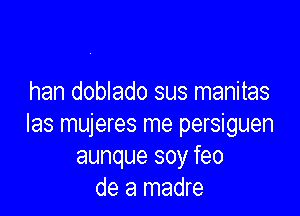 han doblado sus manitas
las mujeres me persiguen
aunque soy feo
de a madre